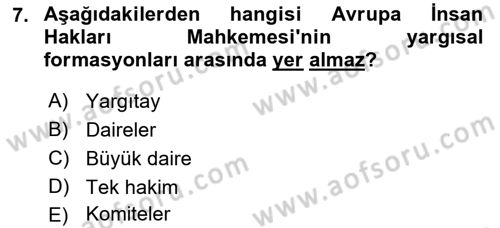 7. Aşağıdakilerden hangisi Avrupa İnsan Hakları Mahkemesi'nin yargısal formasyonları arasında yer almaz?

A) Yargıtay
B) Daireler
C) Büyük daire
D) Tek hakim
E) Komiteler

www.aofsoru.com
www.aofsoru.com
www.aofsoru.com
www.aofsoru.com
www.aofsoru.com